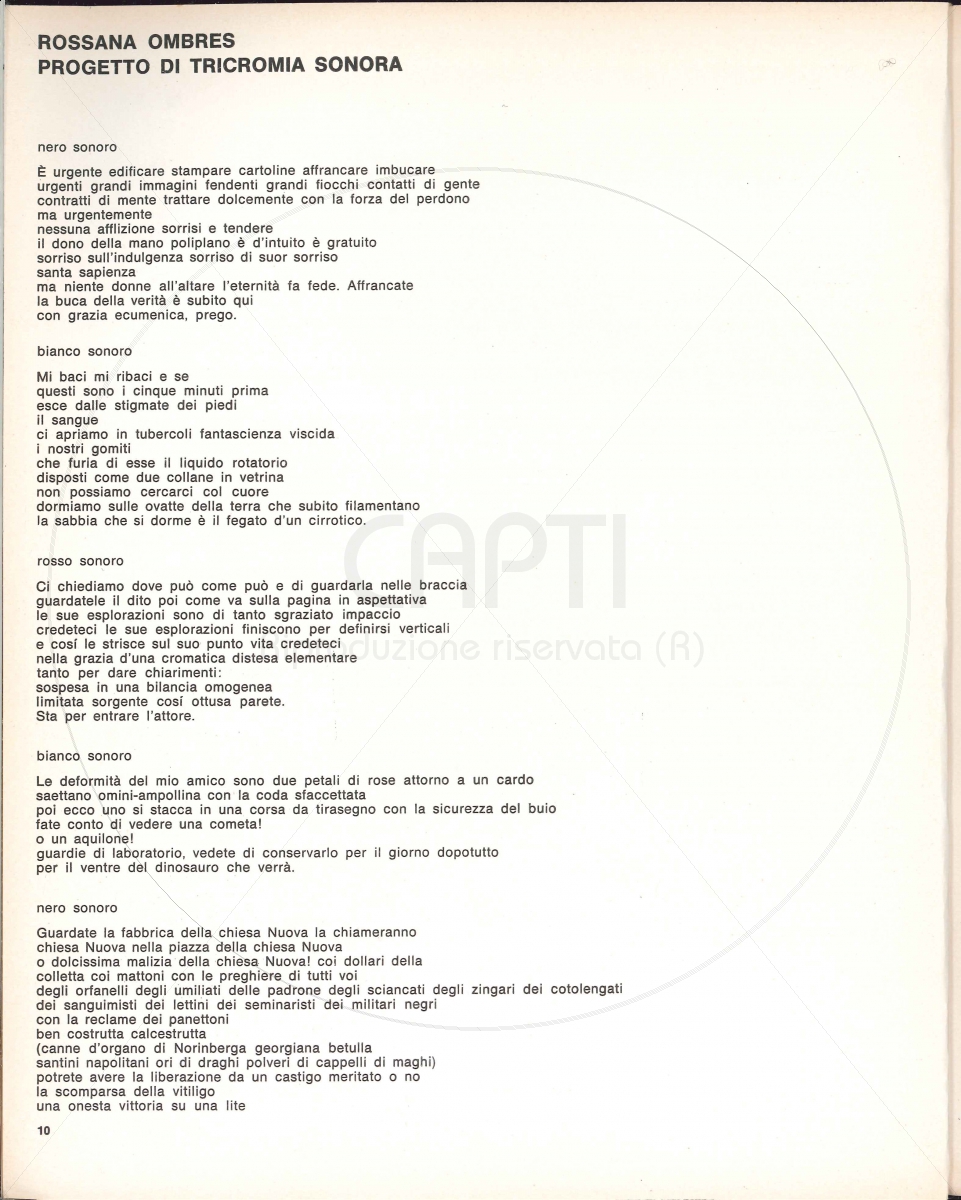 ROSSANA OMBRES
PROGETTO DI TRICROMIA SONORA

nero sonoro

È urgente edificare stampare cartoline affrancare imbucare
urgenti grandi immagini fendenti grandi fiocchi contatti di gente
contratti di mente trattare dolcemente con la forza del perdono
ma urgentemente
nessuna afflizione sorrisi e tendere
il dono della mano poliplano è d'intuito è gratuito
sorriso sull'indulgenza sorriso di suor sorriso
santa sapienza
ma niente donne all'altare l'eternità fa fede. Affrancate
la buca della verità è subito qui
con grazia ecumenica, prego.

bianco sonoro

Mi baci mi ribaci e se
questi sono i cinque minuti prima
esce dalle stigmate dei piedi
il sangue
ci apriamo in tubercoli fantascienza viscida
i nostri gomiti
che furia di esse il liquido rotatorio
disposti come due collane in vetrina
non possiamo cercarci col cuore
dormiamo sulle ovatte della terra che subito filamentano
la sabbia che si dorme è il fegato d'un cirrotico.

rosso sonoro

Ci chiediamo dove può come può e di guardarla nelle braccia
guardatele il dito poi come va sulla pagina in aspettativa
le sue esplorazioni sono di tanto sgraziato impaccio
credeteci le sue esplorazioni finiscono per definirsi verticali
e così le strisce sul suo punto vita credeteci
nella grazia d'una cromatica distesa elementare
tanto per dare chiarimenti:
sospesa in una bilancia omogenea
limitata sorgente così ottusa parete.
Sta per entrare l'attore.

bianco sonoro

Le deformità del mio amico sono due petali di rose attorno a un cardo
saettano omini-ampollina con la coda sfaccettata
poi ecco uno si stacca in una corsa da tirasegno con la sicurezza del buio
fate conto di vedere una cometa!
o un aquilone!
guardie di laboratorio, vedete di conservarlo per il giorno dopotutto
per il ventre del dinosauro che verrà.

nero sonoro

Guardate la fabbrica della chiesa Nuova la chiameranno
chiesa Nuova nella piazza della chiesa Nuova
o dolcissima malizia della chiesa Nuova! coi dollari della
colletta coi mattoni con le preghiere di tutti voi
degli orfanelli degli umiliati delle padrone degli sciancati degli zingari dei cotolengati
dei sanguimisti dei lettini dei seminaristi dei militari negri
con la reclame dei panettoni
ben costrutta calcestrutta
(canne d'organo di Norinberga georgiana betulla
santini napolitani ori di draghi polveri di cappelli di maghi)
potrete avere la liberazione da un castigo meritato o no
la scomparsa della vitiligo
una onesta vittoria su una lite

10

CAPTI
riproduzione riservata (R)